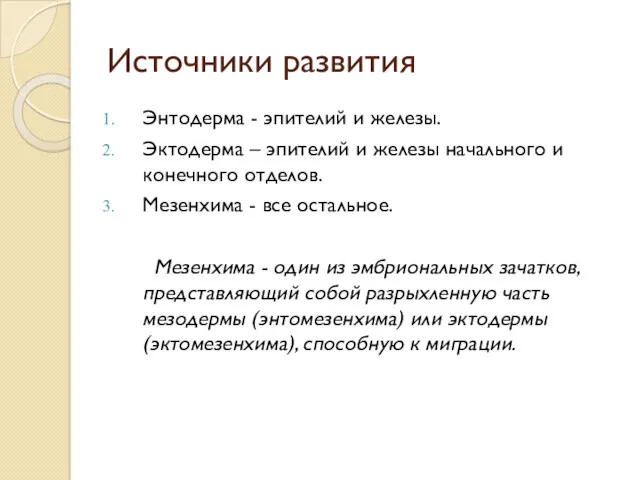 Источники развития

1. Энтодерма - эпителий и железы.
2. Эктодерма – эпителий и железы начального и конечного отделов.
3. Мезенхима - все остальное.

Мезенхима - один из эмбриональных зачатков, представляющий собой разрыхленную часть мезодермы (энтомезенхима) или эктодермы (эктомезенхима), способную к миграции.